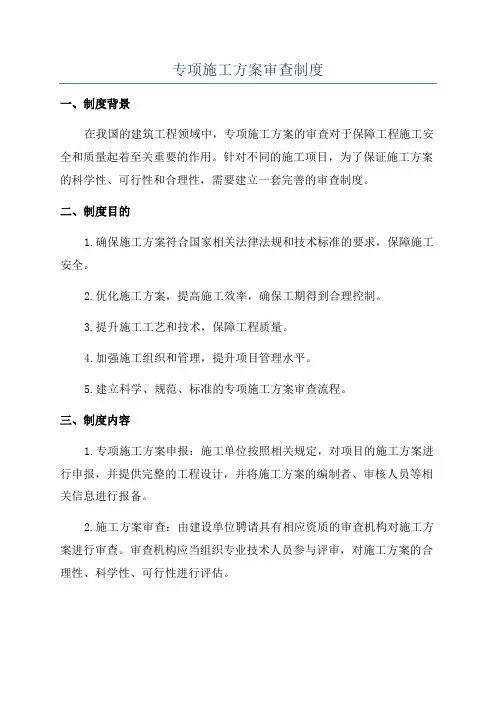 专项施工方案审查制度

一、制度背景

在我国的建筑工程领域中，专项施工方案的审查对于保障工程施工安全和质量起着至关重要的作用。针对不同的施工项目，为了保证施工方案的科学性、可行性和合理性，需要建立一套完善的审查制度。

二、制度目的

1.确保施工方案符合国家相关法律法规和技术标准的要求，保障施工安全。

2.优化施工方案，提高施工效率，确保工期得到合理控制。

3.提升施工工艺和技术，保障工程质量。

4.加强施工组织和管理，提升项目管理水平。

5.建立科学、规范、标准的专项施工方案审查流程。

三、制度内容

1.专项施工方案申报：施工单位按照相关规定，对项目的施工方案进行申报，并提供完整的工程设计，并将施工方案的编制者、审核人员等相关信息进行报备。

2.施工方案审查：由建设单位聘请具有相应资质的审查机构对施工方案进行审查。审查机构应当组织专业技术人员参与评审，对施工方案的合理性、科学性、可行性进行评估。